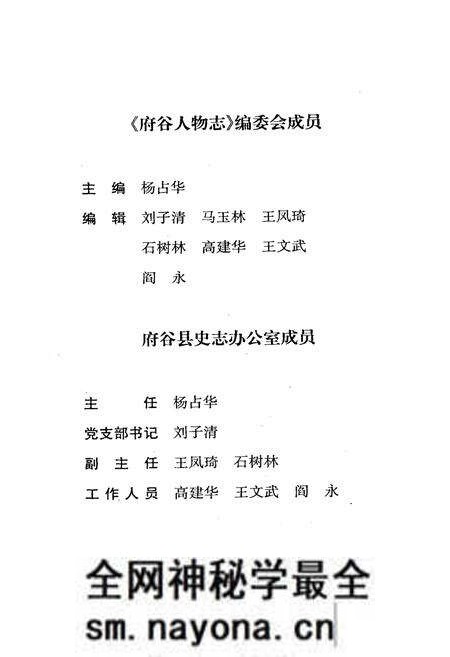 《府谷人物志》编委会成员

主　编　杨占华
编　辑　刘子清　马玉林　王凤琦
　　　　石树林　高建华　王文武
　　　　阎　永

府谷县史志办公室成员

主　　任　杨占华
党支部书记　刘子清
副 主 任　王凤琦　石树林
工作人员　高建华　王文武　阎　永

全网神秘学最全
sm.nayona.cn